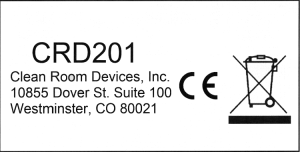 CRD201

Clean Room Devices, Inc.
10855 Dover St. Suite 100
Westminster, CO 80021

CE